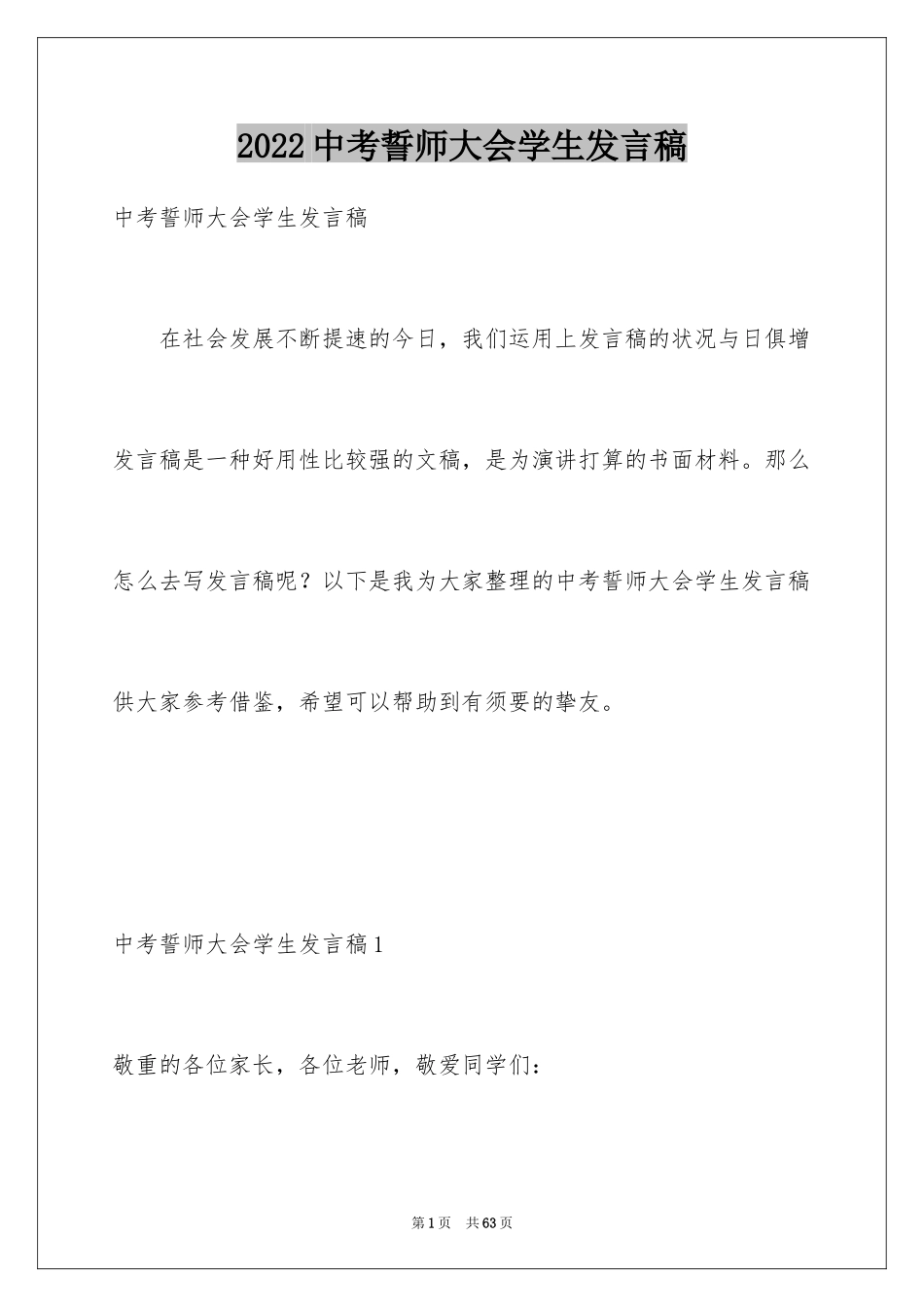 2022 中考誓师大会学生发言稿

中考誓师大会学生发言稿

在社会发展不断提速的今日，我们运用上发言稿的状况与日俱增发言稿是一种好用性比较强的文稿，是为演讲打算的书面材料。那么怎么去写发言稿呢？以下是我为大家整理的中考誓师大会学生发言稿供大家参考借鉴，希望可以帮助到有须要的挚友。

中考誓师大会学生发言稿 1

敬重的各位家长，各位老师，敬爱同学们：

第 1 页　共 63 页